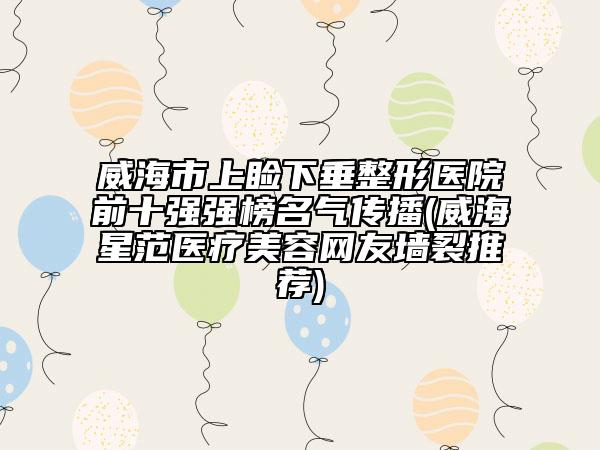 威海市上睑下垂整形医院前十强强榜名气传播(威海星范医疗美容网友墙裂推荐)